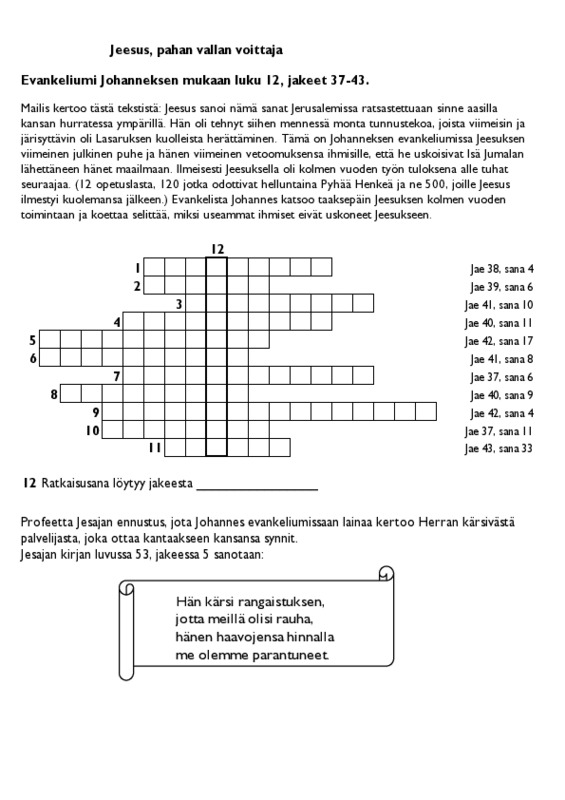 Jeesus, pahan vallan voittaja

Evankeliumi Johanneksen mukaan luku 12, jakeet 37-43.

Mailis kertoo tästä tekstistä: Jeesus sanoi nämä sanat Jerusalemissa ratsastettuaan sinne aasilla kansan hurratessa ympärillä. Hän oli tehnyt siihen mennessä monta tunnustekoa, joista viimeisin ja järisyttävin oli Lasaruksen kuolleista herättäminen. Tämä on Johanneksen evankeliumissa Jeesuksen viimeinen julkinen puhe ja hänen viimeinen vetoomuksensa ihmisille, että he uskoisivat Isä Jumalan lähettäneen hänet maailmaan. Ilmeisesti Jeesuksella oli kolmen vuoden työn tuloksena alle tuhat seuraajaa. (12 opetuslasta, 120 jotka odottivat helluntaina Pyhää Henkeä ja ne 500, joille Jeesus ilmestyi kuolemansa jälkeen.) Evankelista Johannes katsoo taaksepäin Jeesuksen kolmen vuoden toimintaan ja koettaa selittää, miksi useammat ihmiset eivät uskoneet Jeesukseen.

12
1
2
3
4
5
6
7
8
9
10
11

Jae 38, sana 4
Jae 39, sana 6
Jae 41, sana 10
Jae 40, sana 11
Jae 42, sana 17
Jae 41, sana 8
Jae 37, sana 6
Jae 40, sana 9
Jae 42, sana 4
Jae 37, sana 11
Jae 43, sana 33

12 Ratkaisusana löytyy jakeesta ____

Profeetta Jesajan ennustus, jota Johannes evankeliumissaan lainaa kertoo Herran kärsivästä palvelijasta, joka ottaa kantaakseen kansansa synnit.
Jesajan kirjan luvussa 53, jakeessa 5 sanotaan:

Hän kärsi rangaistuksen,
jotta meillä olisi rauha,
hänen haavojensa hinnalla
me olemme parantuneet.